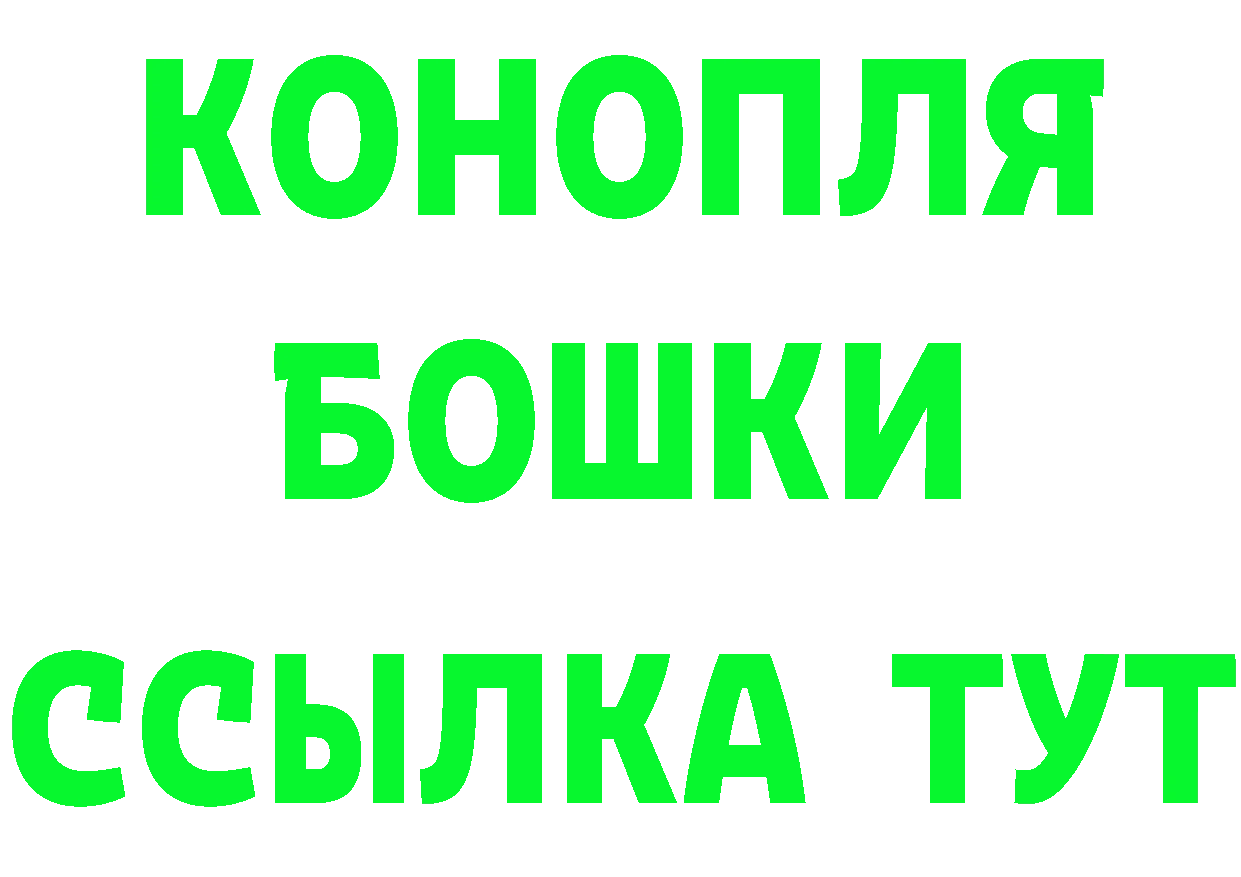 КОНОПЛЯ
БОШКИ
ССЫЛКА ТУТ